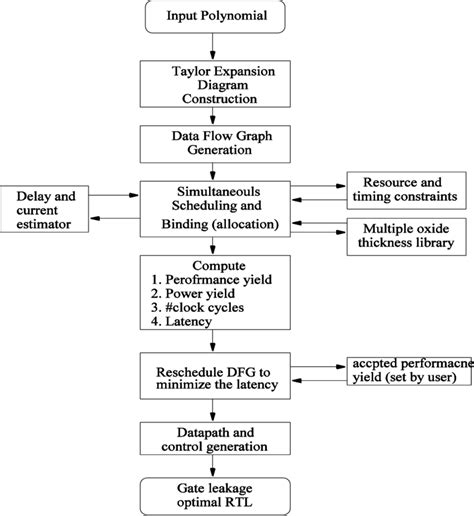 Input Polynomial

Taylor Expansion Diagram Construction

Data Flow Graph Generation

Delay and current estimator

Simultaneouls Scheduling and Binding (allocation)

Resource and timing constraints

Multiple oxide thickness library

Compute
1. Perofrmance yield
2. Power yield
3. #clock cycles
4. Latency

Reschedule DFG to minimize the latency

accpted performacne yield (set by user)

Datapath and control generation

Gate leakage optimal RTL